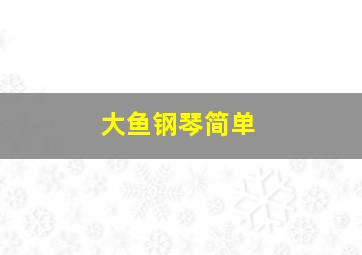 大鱼钢琴简单